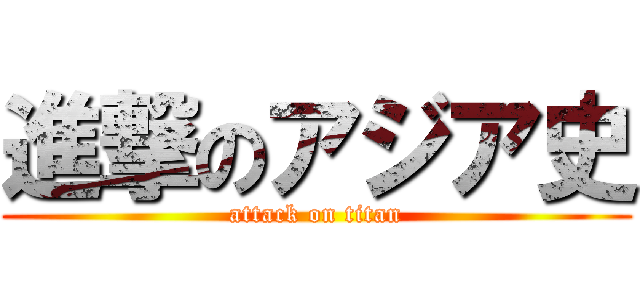 進撃のアジア史
attack on titan